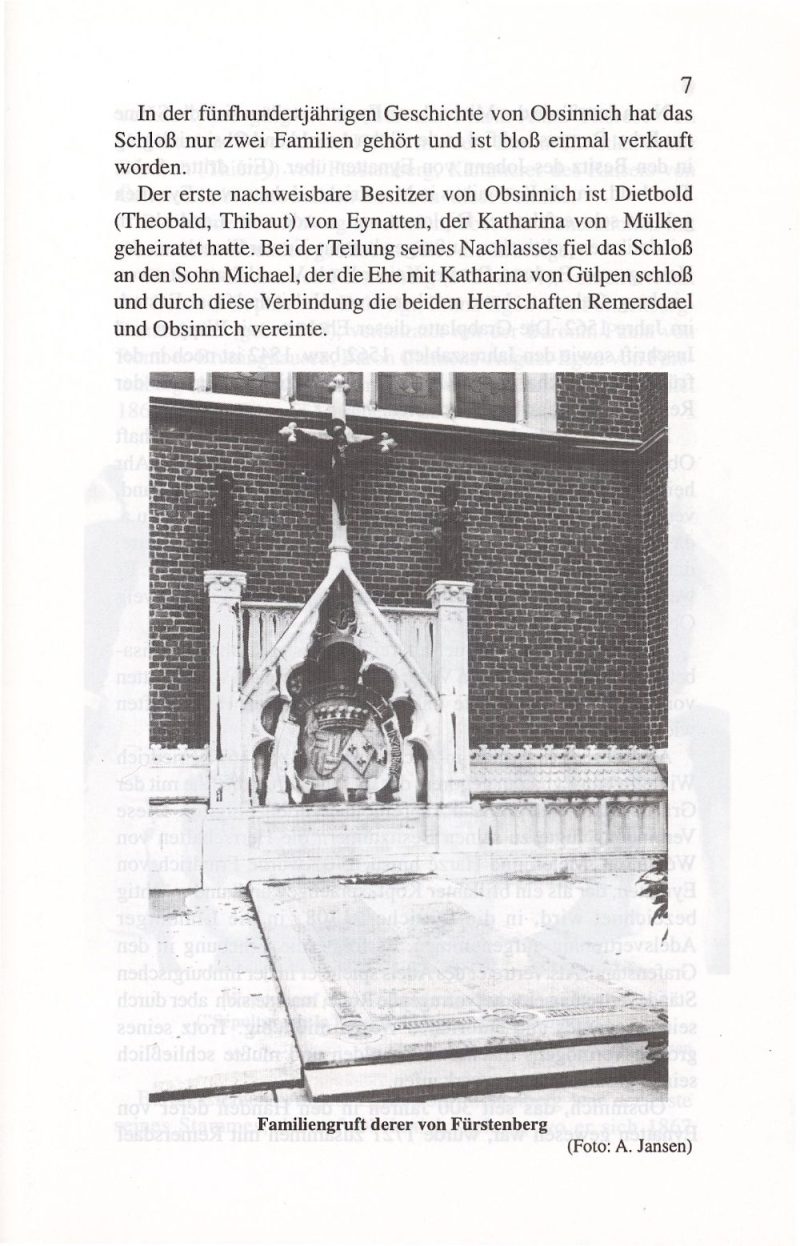 7

In der fünfhundertjährigen Geschichte von Obsinnich hat das Schloß nur zwei Familien gehört und ist bloß einmal verkauft worden.

Der erste nachweisbare Besitzer von Obsinnich ist Dietbold (Theobald, Thibaut) von Eynatten, der Katharina von Mülken geheiratet hatte. Bei der Teilung seines Nachlasses fiel das Schloß an den Sohn Michael, der die Ehe mit Katharina von Gülpen schloß und durch diese Verbindung die beiden Herrschaften Remersdael und Obsinnich vereinte.

Familiengruft derer von Fürstenberg
(Foto: A. Jansen)